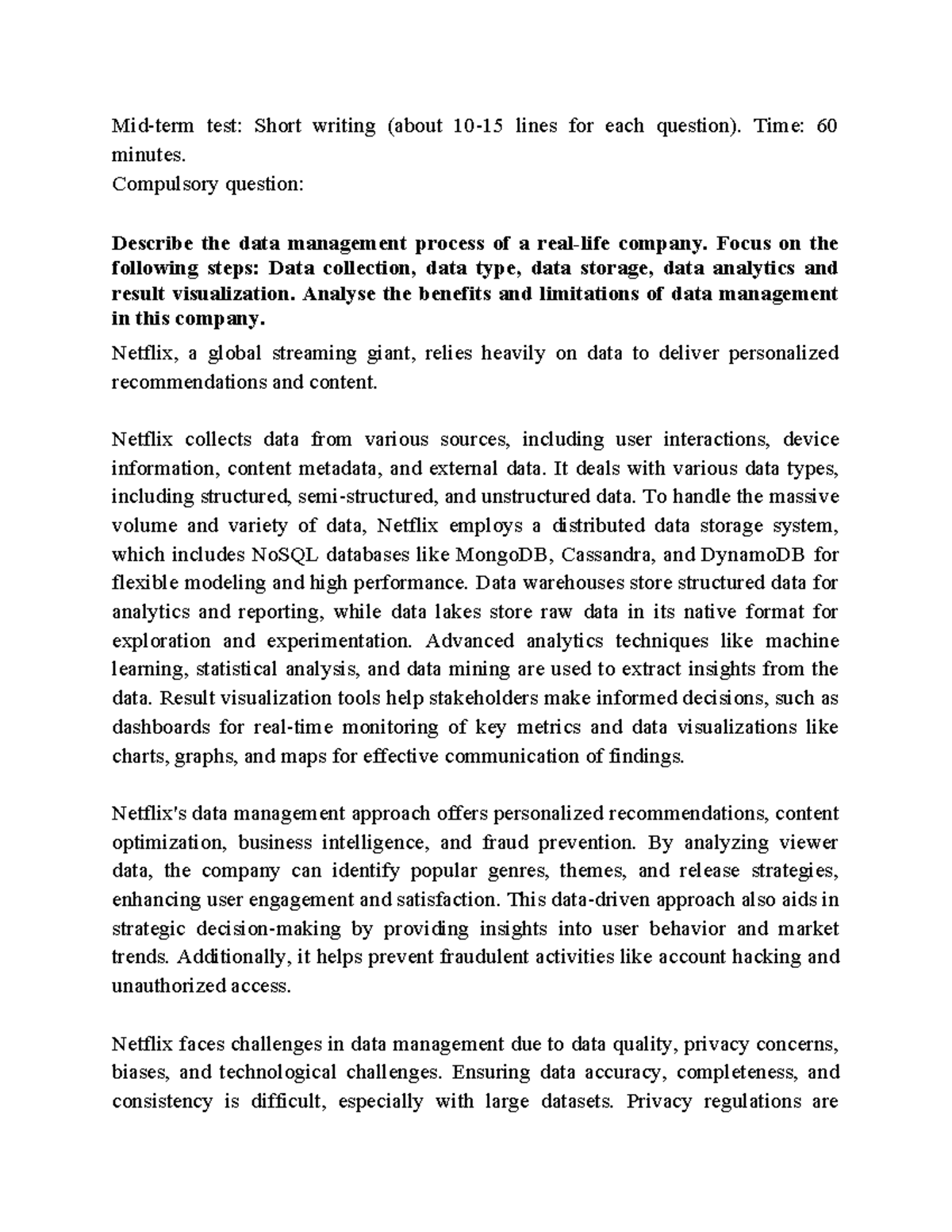 Mid-term test: Short writing (about 10-15 lines for each question). Time: 60 minutes.

Compulsory question:

Describe the data management process of a real-life company. Focus on the following steps: Data collection, data type, data storage, data analytics and result visualization. Analyse the benefits and limitations of data management in this company.

Netflix, a global streaming giant, relies heavily on data to deliver personalized recommendations and content.

Netflix collects data from various sources, including user interactions, device information, content metadata, and external data. It deals with various data types, including structured, semi-structured, and unstructured data. To handle the massive volume and variety of data, Netflix employs a distributed data storage system, which includes NoSQL databases like MongoDB, Cassandra, and DynamoDB for flexible modeling and high performance. Data warehouses store structured data for analytics and reporting, while data lakes store raw data in its native format for exploration and experimentation. Advanced analytics techniques like machine learning, statistical analysis, and data mining are used to extract insights from the data. Result visualization tools help stakeholders make informed decisions, such as dashboards for real-time monitoring of key metrics and data visualizations like charts, graphs, and maps for effective communication of findings.

Netflix's data management approach offers personalized recommendations, content optimization, business intelligence, and fraud prevention. By analyzing viewer data, the company can identify popular genres, themes, and release strategies, enhancing user engagement and satisfaction. This data-driven approach also aids in strategic decision-making by providing insights into user behavior and market trends. Additionally, it helps prevent fraudulent activities like account hacking and unauthorized access.

Netflix faces challenges in data management due to data quality, privacy concerns, biases, and technological challenges. Ensuring data accuracy, completeness, and consistency is difficult, especially with large datasets. Privacy regulations are